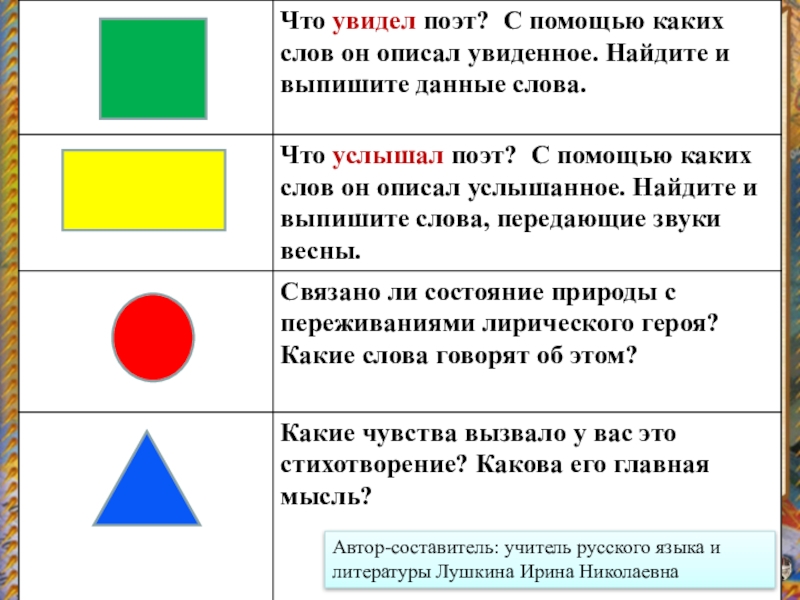 |  | Что увидел поэт? С помощью каких слов он описал увиденное. Найдите и выпишите данные слова. |
|---|---|
|  | Что услышал поэт? С помощью каких слов он описал услышанное. Найдите и выпишите слова, передающие звуки весны. |
|  | Связано ли состояние природы с переживаниями лирического героя? Какие слова говорят об этом? |
|  | Какие чувства вызвало у вас это стихотворение? Какова его главная мысль? |

Автор-составитель: учитель русского языка и литературы Лушкина Ирина Николаевна